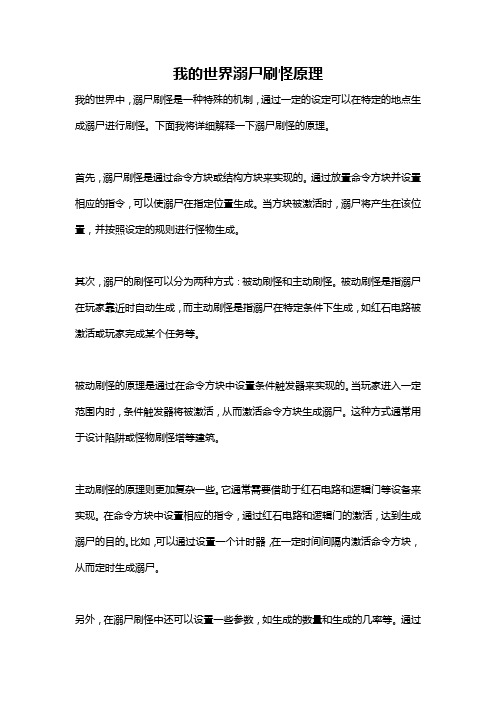 我的世界溺尸刷怪原理

我的世界中，溺尸刷怪是一种特殊的机制，通过一定的设定可以在特定的地点生成溺尸进行刷怪。下面我将详细解释一下溺尸刷怪的原理。

首先，溺尸刷怪是通过命令方块或结构方块来实现的。通过放置命令方块并设置相应的指令，可以使溺尸在指定位置生成。当方块被激活时，溺尸将产生在该位置，并按照设定的规则进行怪物生成。

其次，溺尸的刷怪可以分为两种方式：被动刷怪和主动刷怪。被动刷怪是指溺尸在玩家靠近时自动生成，而主动刷怪是指溺尸在特定条件下生成，如红石电路被激活或玩家完成某个任务等。

被动刷怪的原理是通过在命令方块中设置条件触发器来实现的。当玩家进入一定范围内时，条件触发器将被激活，从而激活命令方块生成溺尸。这种方式通常用于设计陷阱或怪物刷怪塔等建筑。

主动刷怪的原理则更加复杂一些。它通常需要借助于红石电路和逻辑门等设备来实现。在命令方块中设置相应的指令，通过红石电路和逻辑门的激活，达到生成溺尸的目的。比如，可以通过设置一个计时器，在一定时间间隔内激活命令方块，从而定时生成溺尸。

另外，在溺尸刷怪中还可以设置一些参数，如生成的数量和生成的几率等。通过